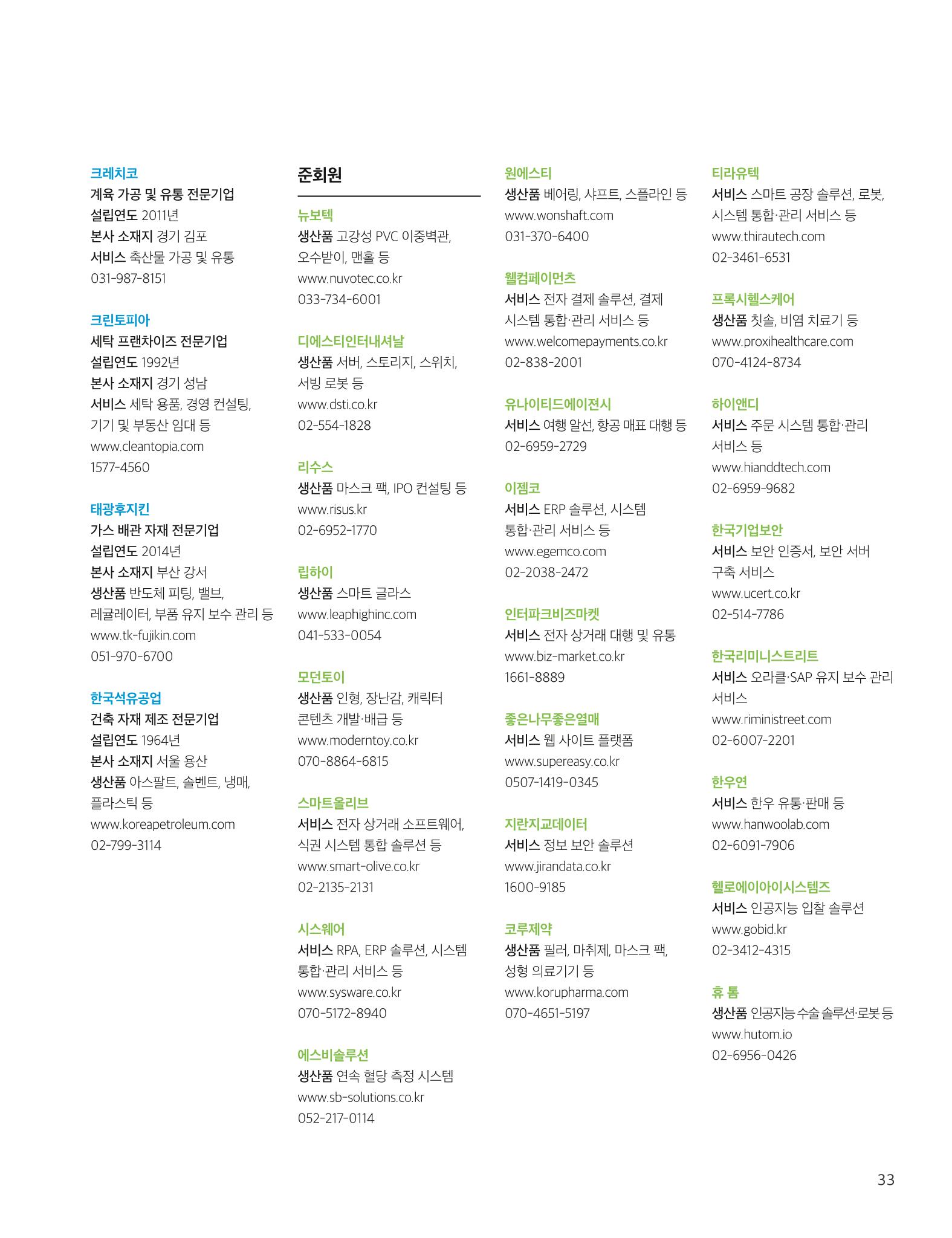 크레치코
계육 가공 및 유통 전문기업
설립연도 2011년
본사 소재지 경기 김포
서비스 축산물 가공 및 유통
031-987-8151

크린토피아
세탁 프랜차이즈 전문기업
설립연도 1992년
본사 소재지 경기 성남
서비스 세탁 용품, 경영 컨설팅, 기기 및 부동산 임대 등
www.cleantopia.com
1577-4560

태광후지킨
가스 배관 자재 전문기업
설립연도 2014년
본사 소재지 부산 강서
생산품 반도체 피팅, 밸브, 레귤레이터, 부품 유지 보수 관리 등
www.tk-fujikin.com
051-970-6700

한국석유공업
건축 자재 제조 전문기업
설립연도 1964년
본사 소재지 서울 용산
생산품 아스팔트, 솔벤트, 냉매, 플라스틱 등
www.koreapetroleum.com
02-799-3114

준회원

뉴보텍
생산품 고강성 PVC 이중벽관, 오수받이, 맨홀 등
www.nuvotec.co.kr
033-734-6001

디에스티인터내셔날
생산품 서버, 스토리지, 스위치, 서빙 로봇 등
www.dsti.co.kr
02-554-1828

리수스
생산품 마스크 팩, IPO 컨설팅 등
www.risus.kr
02-6952-1770

립하이
생산품 스마트 글라스
www.leaphighinc.com
041-533-0054

모던토이
생산품 인형, 장난감, 캐릭터 콘텐츠 개발·배급 등
www.moderntoy.co.kr
070-8864-6815

스마트올리브
서비스 전자 상거래 소프트웨어, 식권 시스템 통합 솔루션 등
www.smart-olive.co.kr
02-2135-2131

시스웨어
서비스 RPA, ERP 솔루션, 시스템 통합·관리 서비스 등
www.sysware.co.kr
070-5172-8940

에스비솔루션
생산품 연속 혈당 측정 시스템
www.sb-solutions.co.kr
052-217-0114

원에스티
생산품 베어링, 샤프트, 스플라인 등
www.wonshaft.com
031-370-6400

웰컴페이먼츠
서비스 전자 결제 솔루션, 결제 시스템 통합·관리 서비스 등
www.welcomepayments.co.kr
02-838-2001

유나이티드에이젼시
서비스 여행 알선, 항공 매표 대행 등
02-6959-2729

이젬코
서비스 ERP 솔루션, 시스템 통합·관리 서비스 등
www.egemco.com
02-2038-2472

인터파크비즈마켓
서비스 전자 상거래 대행 및 유통
www.biz-market.co.kr
1661-8889

좋은나무좋은열매
서비스 웹 사이트 플랫폼
www.supereasy.co.kr
0507-1419-0345

지란지교데이터
서비스 정보 보안 솔루션
www.jirandata.co.kr
1600-9185

코루제약
생산품 필러, 마취제, 마스크 팩, 성형 의료기기 등
www.korupharma.com
070-4651-5197

티라유텍
서비스 스마트 공장 솔루션, 로봇, 시스템 통합·관리 서비스 등
www.thirautech.com
02-3461-6531

프록시헬스케어
생산품 칫솔, 비염 치료기 등
www.proxihealthcare.com
070-4124-8734

하이앤디
서비스 주문 시스템 통합·관리 서비스 등
www.hianddtech.com
02-6959-9682

한국기업보안
서비스 보안 인증서, 보안 서버 구축 서비스
www.ucert.co.kr
02-514-7786

한국리미니스트리트
서비스 오라클·SAP 유지 보수 관리 서비스
www.riministreet.com
02-6007-2201

한우연
서비스 한우 유통·판매 등
www.hanwoolab.com
02-6091-7906

헬로에이아이시스템즈
서비스 인공지능 입찰 솔루션
www.gobid.kr
02-3412-4315

휴 톰
생산품 인공지능 수술 솔루션·로봇 등
www.hutom.io
02-6956-0426

33